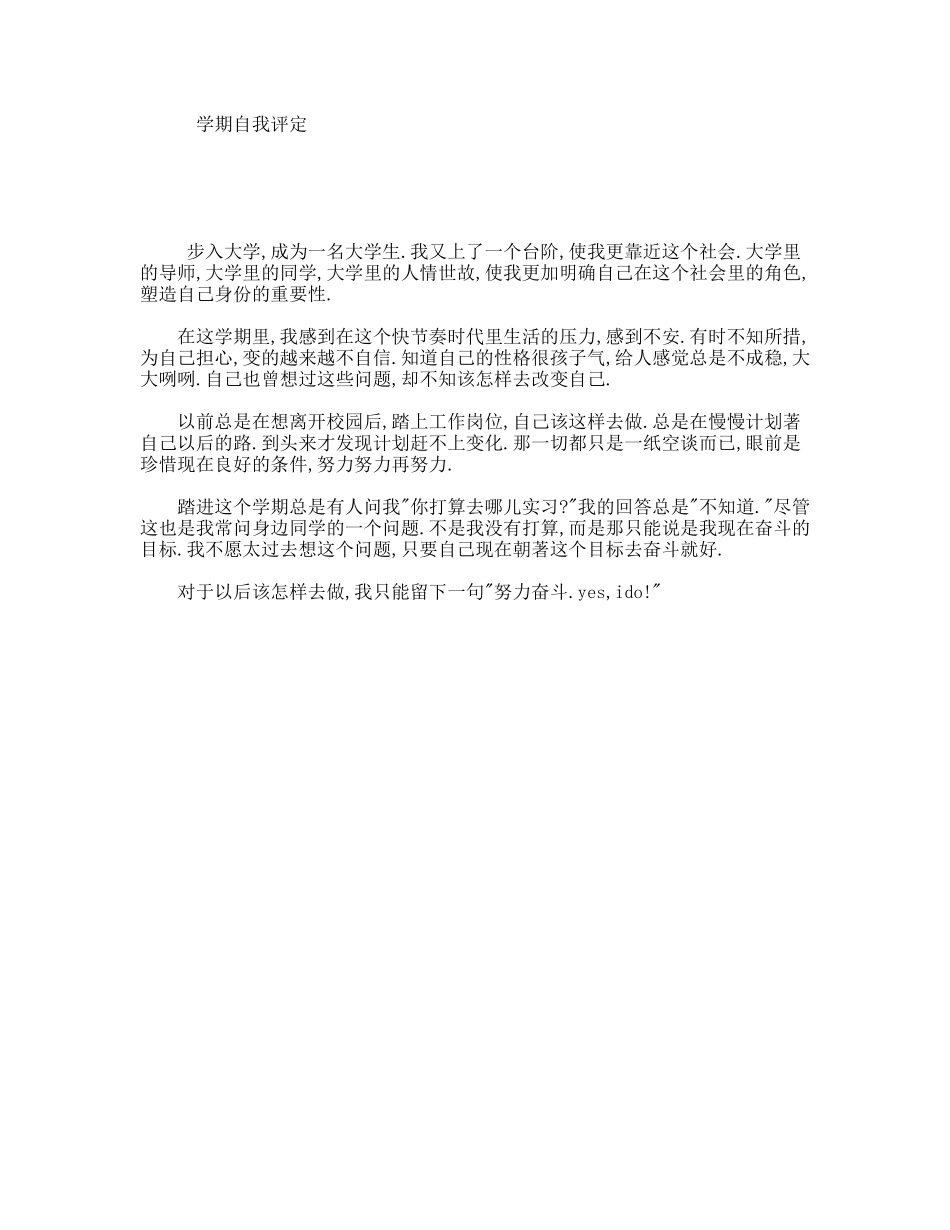 学期自我评定

步入大学,成为一名大学生.我又上了一个台阶,使我更靠近这个社会.大学里的导师,大学里的同学,大学里的人情世故,使我更加明确自己在这个社会里的角色,塑造自己身份的重要性.

在这学期里,我感到在这个快节奏时代里生活的压力,感到不安.有时不知所措,为自己担心,变的越来越不自信.知道自己的性格很孩子气,给人感觉总是不成稳,大大咧咧.自己也曾想过这些问题,却不知该怎样去改变自己.

以前总是在想离开校园后,踏上工作岗位,自己该这样去做.总是在慢慢计划著自己以后的路.到头来才发现计划赶不上变化.那一切都只是一纸空谈而已,眼前是珍惜现在良好的条件,努力努力再努力.

踏进这个学期总是有人问我"你打算去哪儿实习?"我的回答总是"不知道."尽管这也是我常问身边同学的一个问题.不是我没有打算,而是那只能说是我现在奋斗的目标.我不愿太过去想这个问题,只要自己现在朝著这个目标去奋斗就好.

对于以后该怎样去做,我只能留下一句"努力奋斗.yes,ido!"